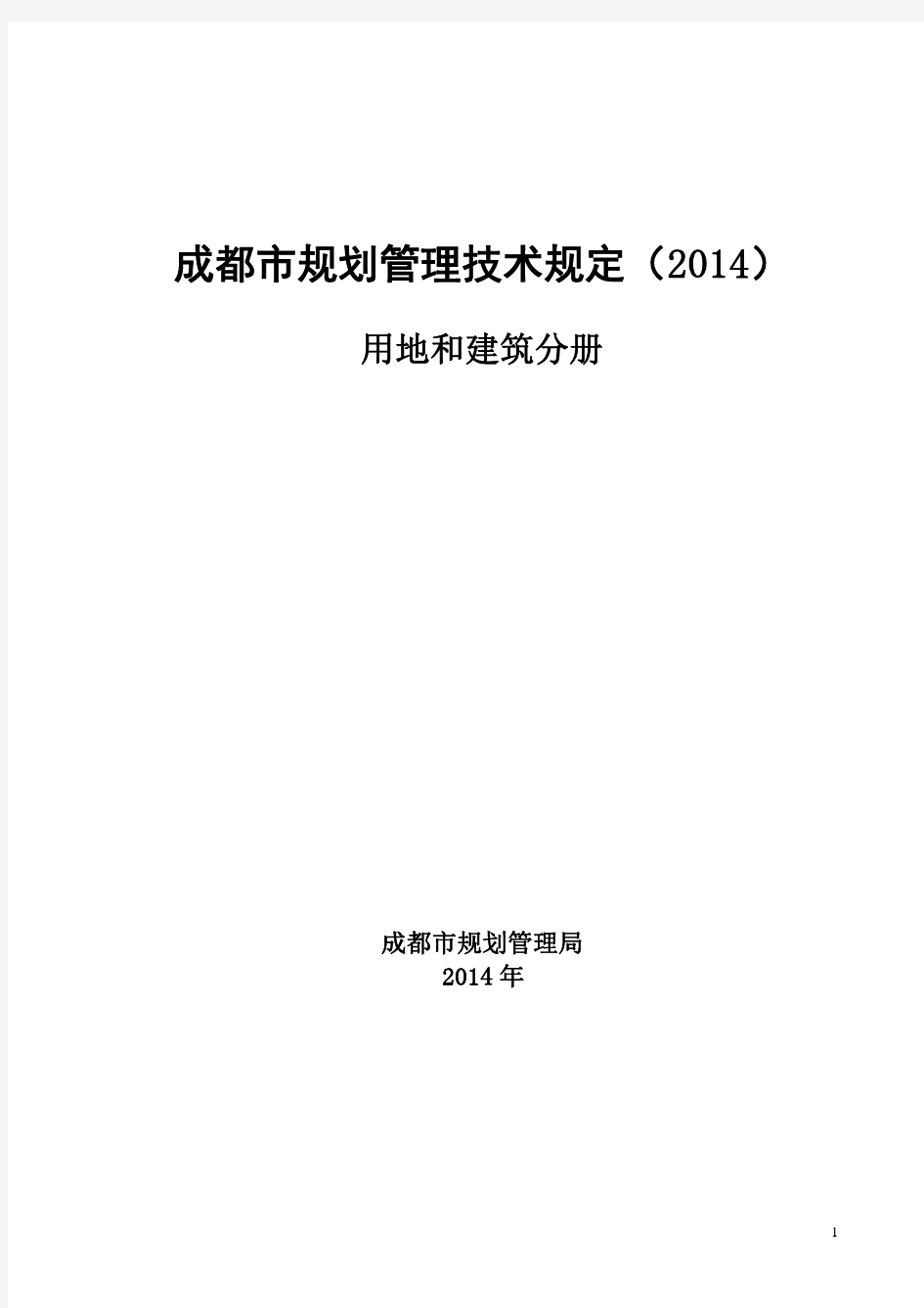 成都市规划管理技术规定（2014）

用地和建筑分册

成都市规划管理局
2014年

1